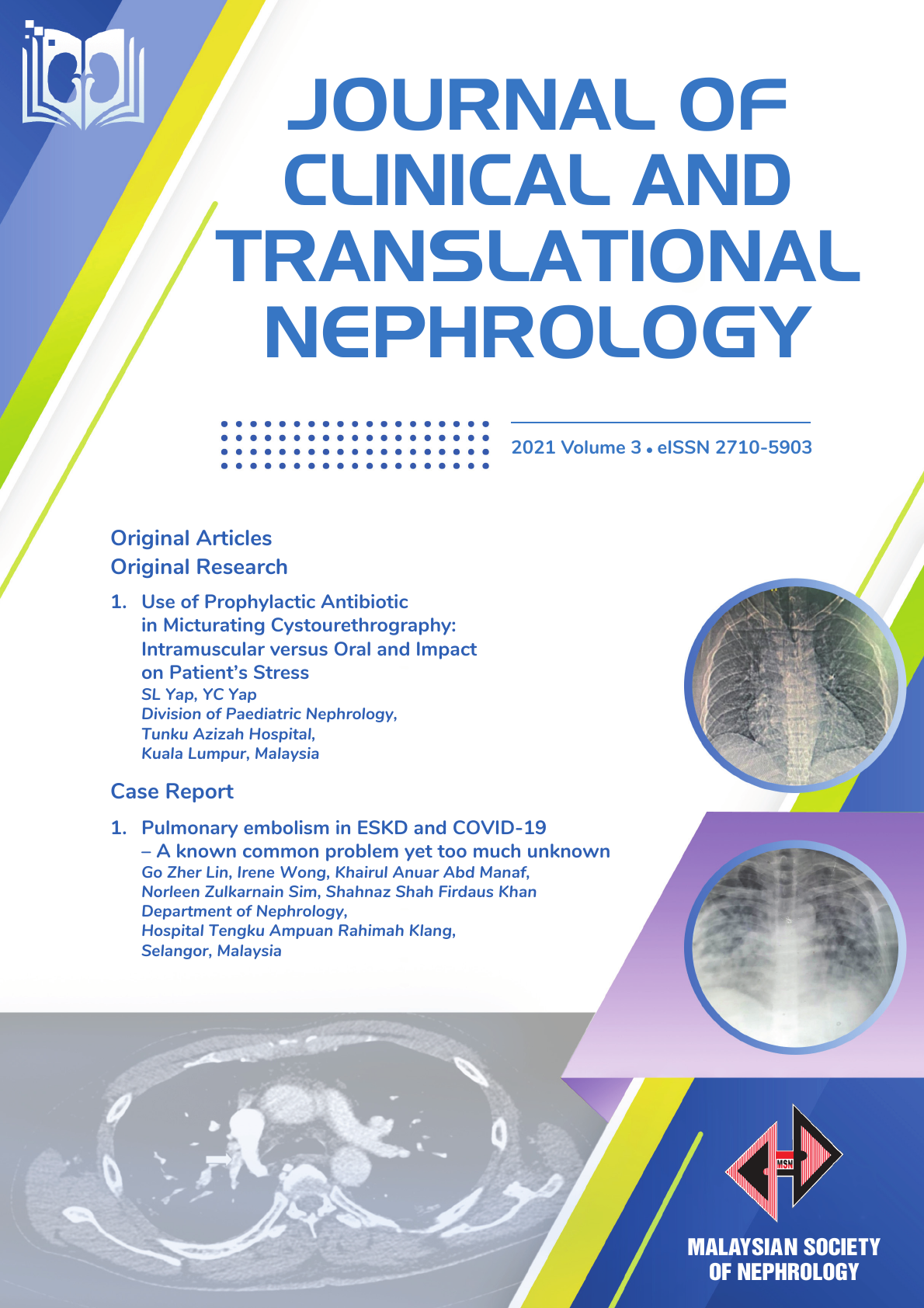 JOURNAL OF CLINICAL AND TRANSLATIONAL NEPHROLOGY

2021 Volume 3 • eISSN 2710-5903

Original Articles
Original Research

1. Use of Prophylactic Antibiotic in Micturating Cystourethrography: Intramuscular versus Oral and Impact on Patient's Stress
SL Yap, YC Yap
Division of Paediatric Nephrology,
Tunku Azizah Hospital,
Kuala Lumpur, Malaysia

Case Report

1. Pulmonary embolism in ESKD and COVID-19 – A known common problem yet too much unknown
Go Zher Lin, Irene Wong, Khairul Anuar Abd Manaf, Norleen Zulkarnain Sim, Shahnaz Shah Firdaus Khan
Department of Nephrology,
Hospital Tengku Ampuan Rahimah Klang,
Selangor, Malaysia

MSN

MALAYSIAN SOCIETY OF NEPHROLOGY